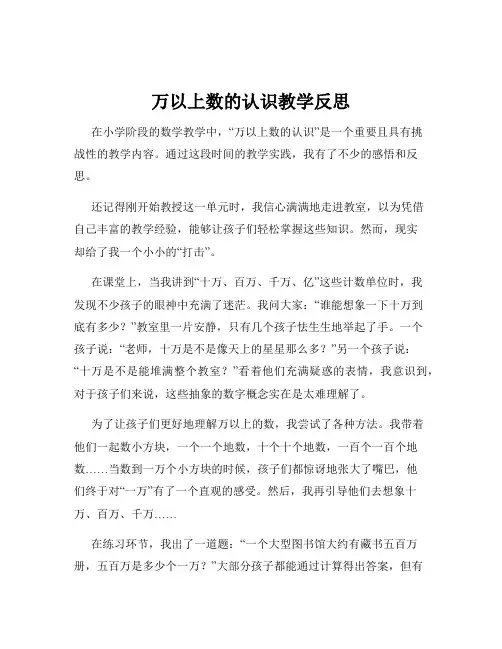 万以上数的认识教学反思

在小学阶段的数学教学中，“万以上数的认识”是一个重要且具有挑战性的教学内容。通过这段时间的教学实践，我有了不少的感悟和反思。

还记得刚开始教授这一单元时，我信心满满地走进教室，以为凭借自己丰富的教学经验，能够让孩子们轻松掌握这些知识。然而，现实却给了我一个小小的“打击”。

在课堂上，当我讲到“十万、百万、千万、亿”这些计数单位时，我发现不少孩子的眼神中充满了迷茫。我问大家：“谁能想象一下十万到底有多少？”教室里一片安静，只有几个孩子怯生生地举起了手。一个孩子说：“老师，十万是不是像天上的星星那么多？”另一个孩子说：“十万是不是能堆满整个教室？”看着他们充满疑惑的表情，我意识到，对于孩子们来说，这些抽象的数字概念实在是太难理解了。

为了让孩子们更好地理解万以上的数，我尝试了各种方法。我带着他们一起数小方块，一个一个地数，十个十个地数，一百个一百个地数……当数到一万个小方块的时候，孩子们都惊讶地张大了嘴巴，他们终于对“一万”有了一个直观的感受。然后，我再引导他们去想象十万、百万、千万……

在练习环节，我出了一道题：“一个大型图书馆大约有藏书五百万册，五百万是多少个一万？”大部分孩子都能通过计算得出答案，但有